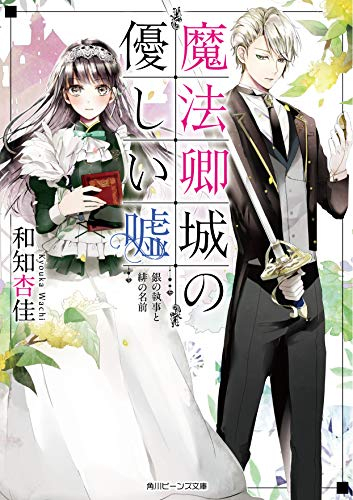 魔法卿城の優しい嘘

銀の執事と緋の名前

和知杏佳

Kyouka Wachi

角川ビーンズ文庫